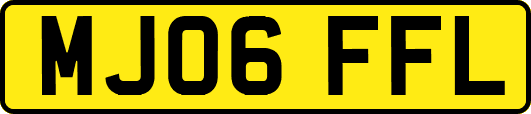 MJ06 FFL